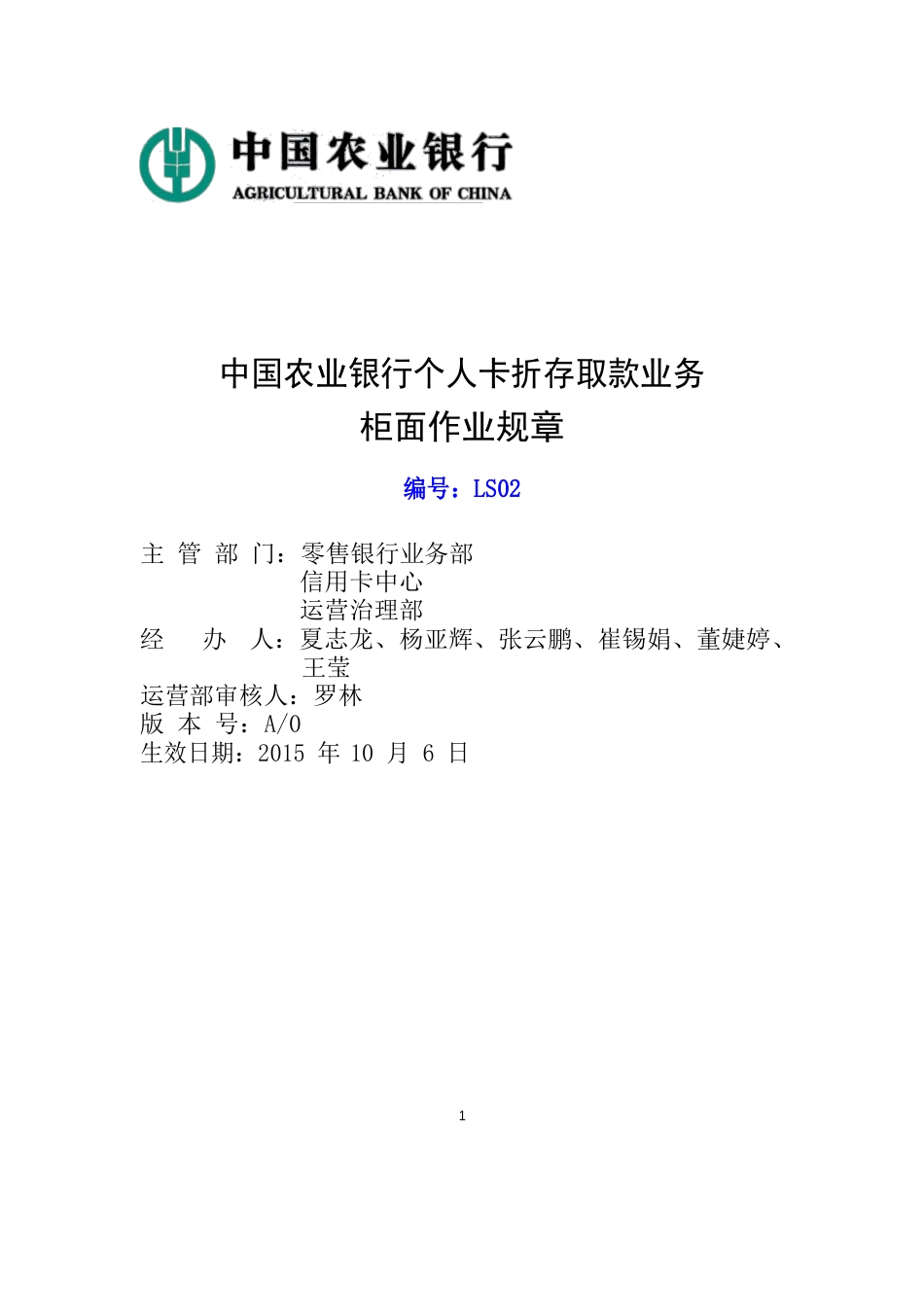 中国农业银行
AGRICULTURAL BANK OF CHINA

中国农业银行个人卡折存取款业务
柜面作业规章

编号：LS02

主 管 部 门：零售银行业务部
信用卡中心
运营治理部
经 办 人：夏志龙、杨亚辉、张云鹏、崔锡娟、董婕婷、王莹
运营部审核人：罗林
版 本 号：A/0
生效日期：2015 年 10 月 6 日

1